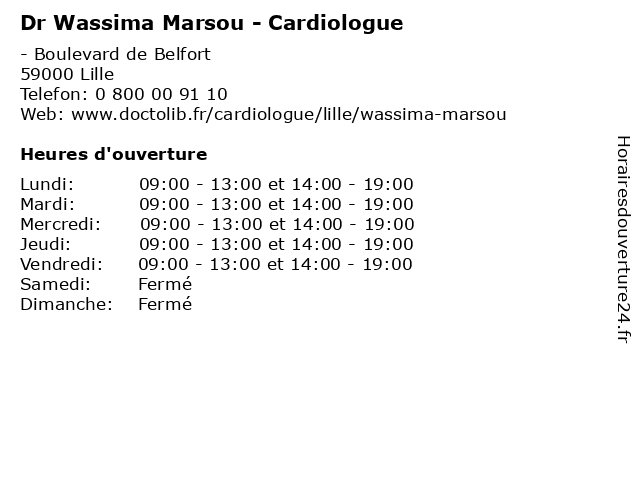 Dr Wassima Marsou - Cardiologue

- Boulevard de Belfort
59000 Lille
Telefon: 0 800 00 91 10
Web: www.doctolib.fr/cardiologue/lille/wassima-marsou

Heures d'ouverture

| | |
|---|---|
| Lundi: | 09:00 - 13:00 et 14:00 - 19:00 |
| Mardi: | 09:00 - 13:00 et 14:00 - 19:00 |
| Mercredi: | 09:00 - 13:00 et 14:00 - 19:00 |
| Jeudi: | 09:00 - 13:00 et 14:00 - 19:00 |
| Vendredi: | 09:00 - 13:00 et 14:00 - 19:00 |
| Samedi: | Fermé |
| Dimanche: | Fermé |

Horairesdouverture24.fr